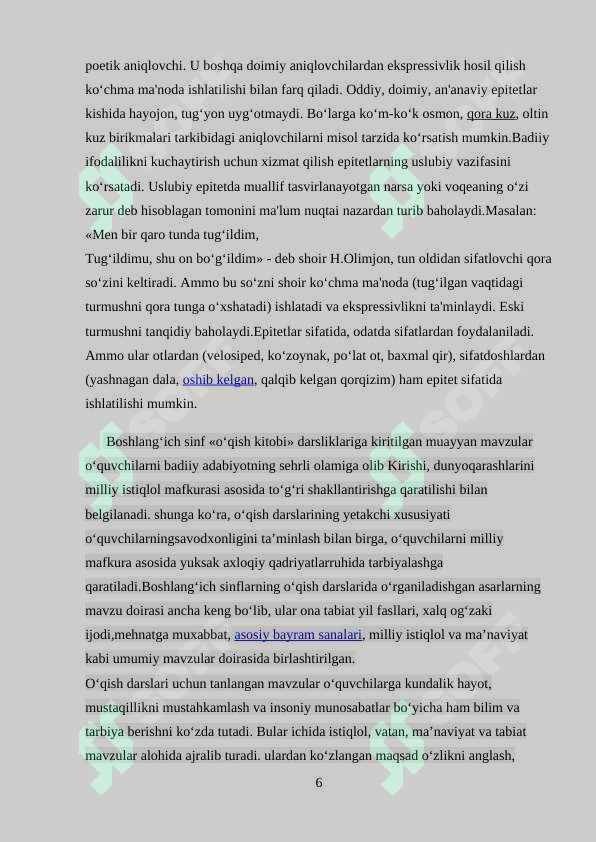 poetik aniqlovchi. U boshqa doimiy aniqlovchilardan ekspressivlik hosil qilish ko‘chma ma'noda ishlatilishi bilan farq qiladi. Oddiy, doimiy, an'anaviy epitetlar kishida hayojon, tug‘yon uyg‘otmaydi. Bo‘larga ko‘m-ko‘k osmon, qora kuz, oltin kuz birikmalari tarkibidagi aniqlovchilarni misol tarzida ko‘rsatish mumkin.Badiiy ifodalilikni kuchaytirish uchun xizmat qilish epitetlarning uslubiy vazifasini ko‘rsatadi. Uslubiy epitetda muallif tasvirlanayotgan narsa yoki voqeaning o‘zi zarur deb hisoblagan tomonini ma'lum nuqtai nazardan turib baholaydi.Masalan: «Men bir qaro tunda tug‘ildim,
Tug‘ildimu, shu on bo‘g‘ildim» - deb shoir H.Olimjon, tun oldidan sifatlovchi qora so‘zini keltiradi. Ammo bu so‘zni shoir ko‘chma ma'noda (tug‘ilgan vaqtidagi turmushni qora tunga o‘xshatadi) ishlatadi va ekspressivlikni ta'minlaydi. Eski turmushni tanqidiy baholaydi.Epitetlar sifatida, odatda sifatlardan foydalaniladi. Ammo ular otlardan (velosiped, ko‘zoynak, po‘lat ot, baxmal qir), sifatdoshlardan (yashnagan dala, oshib kelgan, qalqib kelgan qorqizim) ham epitet sifatida ishlatilishi mumkin.

Boshlang‘ich sinf «o‘qish kitobi» darsliklariga kiritilgan muayyan mavzular o‘quvchilarni badiiy adabiyotning sehrli olamiga olib Kirishi, dunyoqarashlarini milliy istiqlol mafkurasi asosida to‘g‘ri shakllantirishga qaratilishi bilan belgilanadi. shunga ko‘ra, o‘qish darslarining yetakchi xususiyati o‘quvchilarningsavodxonligini ta’minlash bilan birga, o‘quvchilarni milliy mafkura asosida yuksak axloqiy qadriyatlarruhida tarbiyalashga qaratiladi.Boshlang‘ich sinflarning o‘qish darslarida o‘rganiladishgan asarlarning mavzu doirasi ancha keng bo‘lib, ular ona tabiat yil fasllari, xalq og‘zaki ijodi,mehnatga muxabbat, asosiy bayram sanalari, milliy istiqlol va ma’naviyat kabi umumiy mavzular doirasida birlashtirilgan.
O‘qish darslari uchun tanlangan mavzular o‘quvchilarga kundalik hayot, mustaqillikni mustahkamlash va insoniy munosabatlar bo‘yicha ham bilim va tarbiya berishni ko‘zda tutadi. Bular ichida istiqlol, vatan, ma’naviyat va tabiat mavzular alohida ajralib turadi. ulardan ko‘zlangan maqsad o‘zlikni anglash,

6